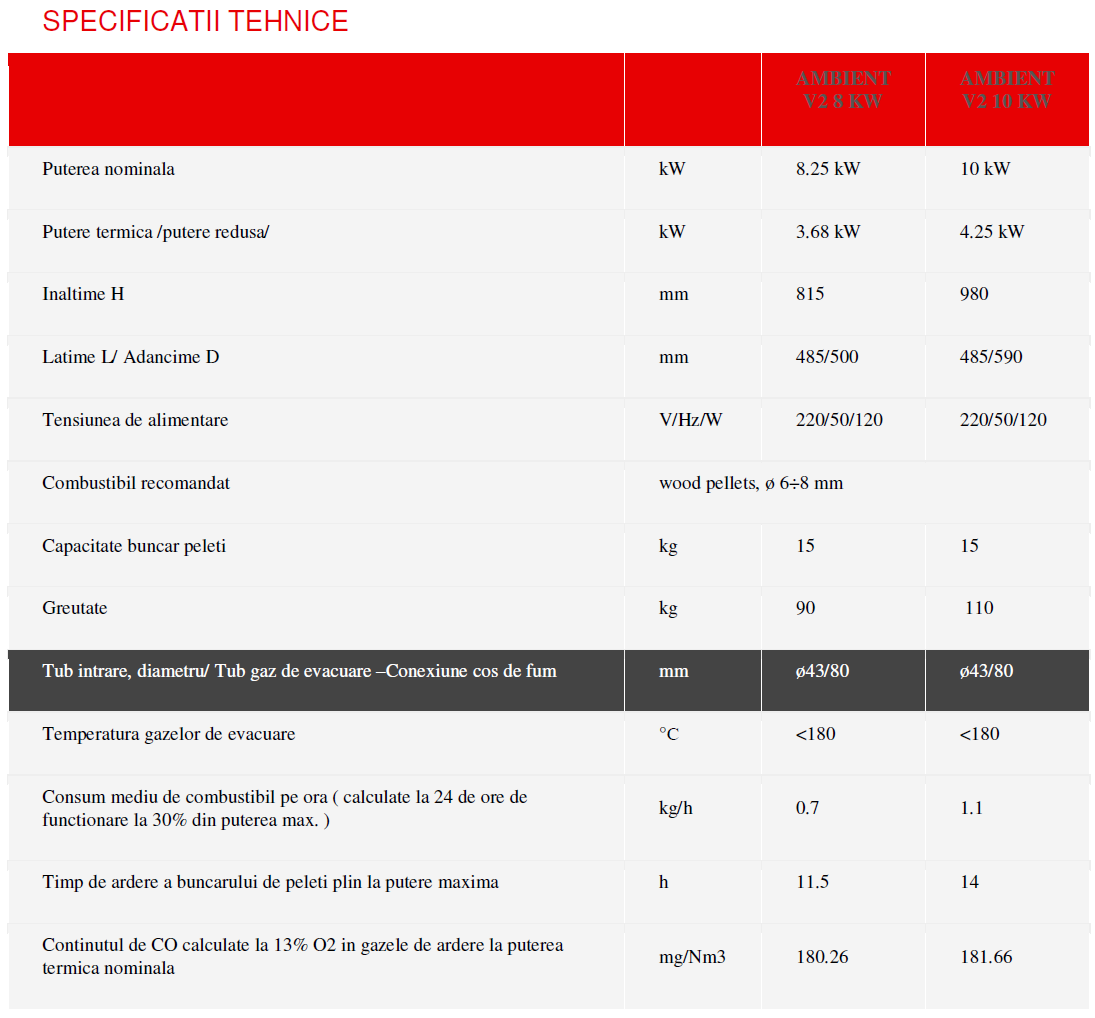 SPECIFICATII TEHNICE

| | | AMBIENT V2 8 KW | AMBIENT V2 10 KW |
|---|---|---|---|
| Puterea nominala | kW | 8.25 kW | 10 kW |
| Putere termica /putere redusa/ | kW | 3.68 kW | 4.25 kW |
| Inaltime H | mm | 815 | 980 |
| Latime L/ Adancime D | mm | 485/500 | 485/590 |
| Tensiunea de alimentare | V/Hz/W | 220/50/120 | 220/50/120 |
| Combustibil recomandat | wood pellets, ø 6÷8 mm | | |
| Capacitate buncar peleti | kg | 15 | 15 |
| Greutate | kg | 90 | 110 |
| Tub intrare, diametru/ Tub gaz de evacuare –Conexiune cos de fum | mm | ø43/80 | ø43/80 |
| Temperatura gazelor de evacuare | °C | <180 | <180 |
| Consum mediu de combustibil pe ora ( calculate la 24 de ore de functionare la 30% din puterea max. ) | kg/h | 0.7 | 1.1 |
| Timp de ardere a buncarului de peleti plin la putere maxima | h | 11.5 | 14 |
| Continutul de CO calculate la 13% O2 in gazele de ardere la puterea termica nominala | mg/Nm3 | 180.26 | 181.66 |